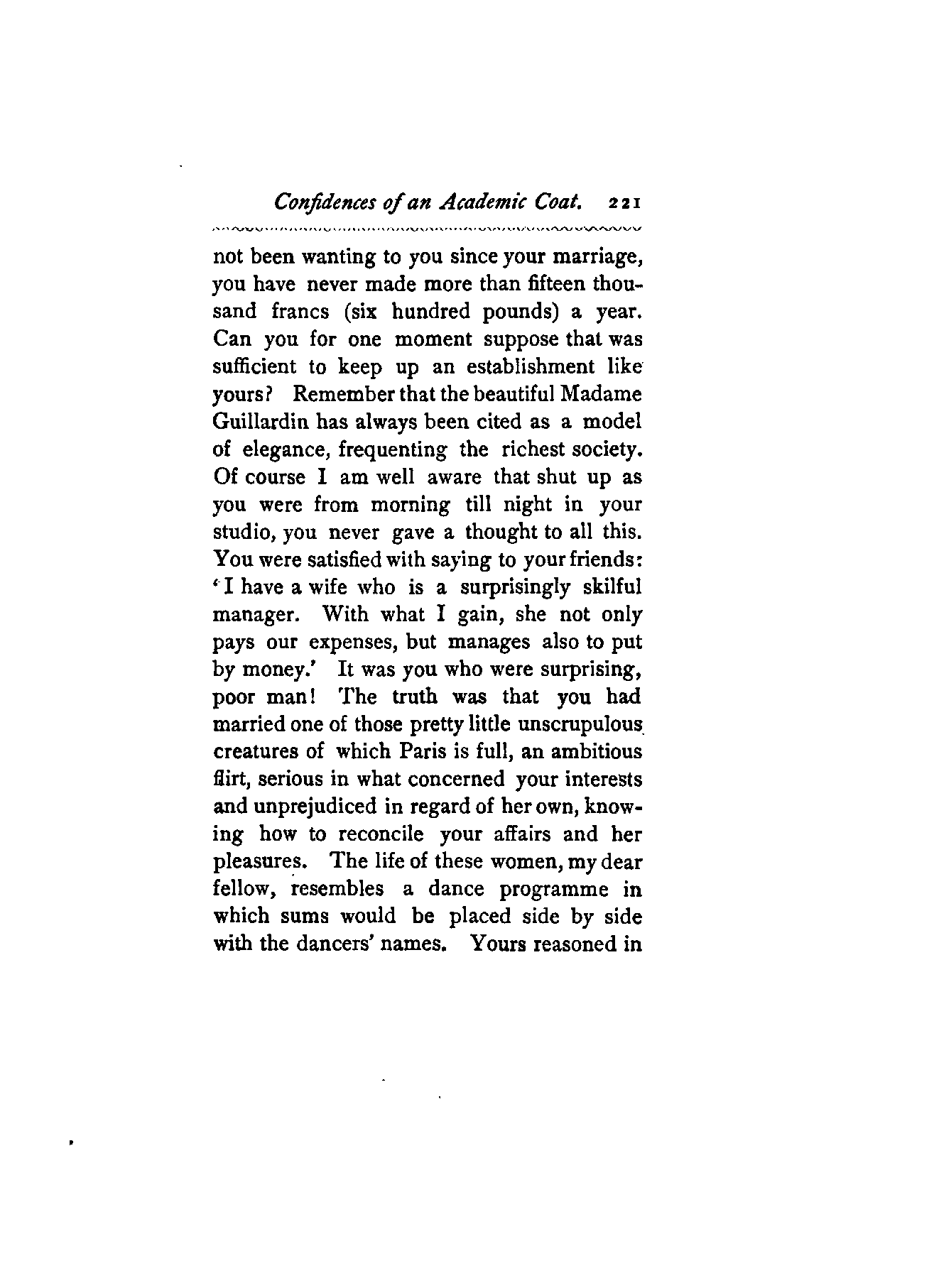 Confidences of an Academic Coat. 221

not been wanting to you since your marriage, you have never made more than fifteen thousand francs (six hundred pounds) a year. Can you for one moment suppose that was sufficient to keep up an establishment like yours? Remember that the beautiful Madame Guillardin has always been cited as a model of elegance, frequenting the richest society. Of course I am well aware that shut up as you were from morning till night in your studio, you never gave a thought to all this. You were satisfied with saying to your friends: 'I have a wife who is a surprisingly skilful manager. With what I gain, she not only pays our expenses, but manages also to put by money.' It was you who were surprising, poor man! The truth was that you had married one of those pretty little unscrupulous creatures of which Paris is full, an ambitious flirt, serious in what concerned your interests and unprejudiced in regard of her own, knowing how to reconcile your affairs and her pleasures. The life of these women, my dear fellow, resembles a dance programme in which sums would be placed side by side with the dancers' names. Yours reasoned in